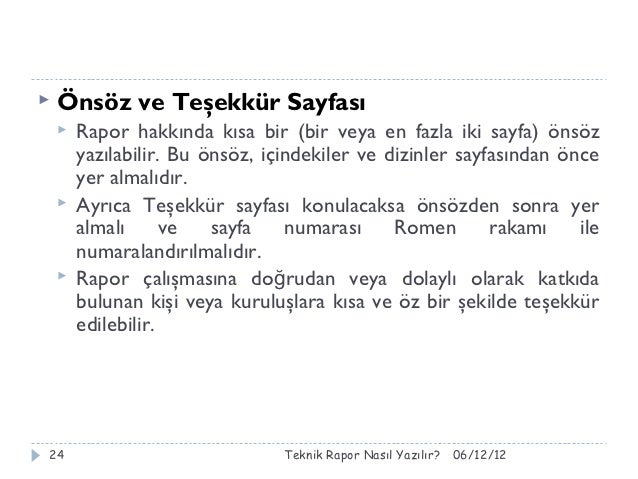 Önsöz ve Teşekkür Sayfası

Rapor hakkında kısa bir (bir veya en fazla iki sayfa) önsöz yazılabilir. Bu önsöz, içindekiler ve dizinler sayfasından önce yer almalıdır.

Ayrıca Teşekkür sayfası konulacaksa önsözden sonra yer almalı ve sayfa numarası Romen rakamı ile numaralandırılmalıdır.

Rapor çalışmasına doğrudan veya dolaylı olarak katkıda bulunan kişi veya kuruluşlara kısa ve öz bir şekilde teşekkür edilebilir.

24 Teknik Rapor Nasıl Yazılır? 06/12/12